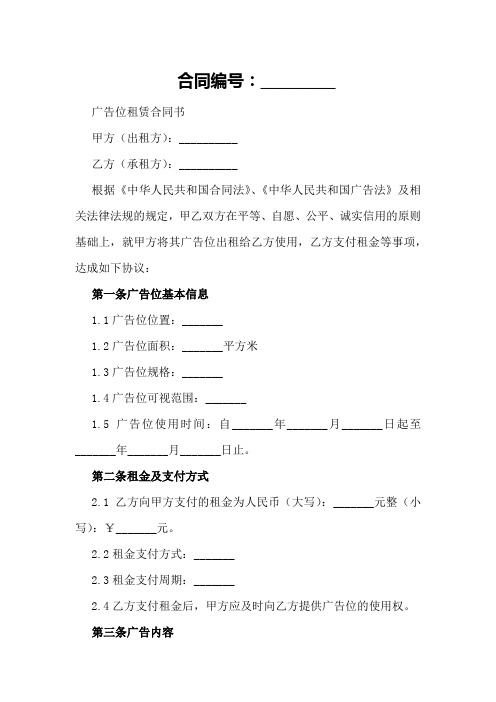 合同编号：__________

广告位租赁合同书

甲方（出租方）：__________

乙方（承租方）：__________

根据《中华人民共和国合同法》、《中华人民共和国广告法》及相关法律法规的规定，甲乙双方在平等、自愿、公平、诚实信用的原则基础上，就甲方将其广告位出租给乙方使用，乙方支付租金等事项，达成如下协议：

第一条广告位基本信息

1.1 广告位位置：_______

1.2 广告位面积：_______平方米

1.3 广告位规格：_______

1.4 广告位可视范围：_______

1.5 广告位使用时间：自_______年_______月_______日起至_______年_______月_______日止。

第二条租金及支付方式

2.1 乙方向甲方支付的租金为人民币（大写）：_______元整（小写）：￥_______元。

2.2 租金支付方式：_______

2.3 租金支付周期：_______

2.4 乙方支付租金后，甲方应及时向乙方提供广告位的使用权。

第三条广告内容